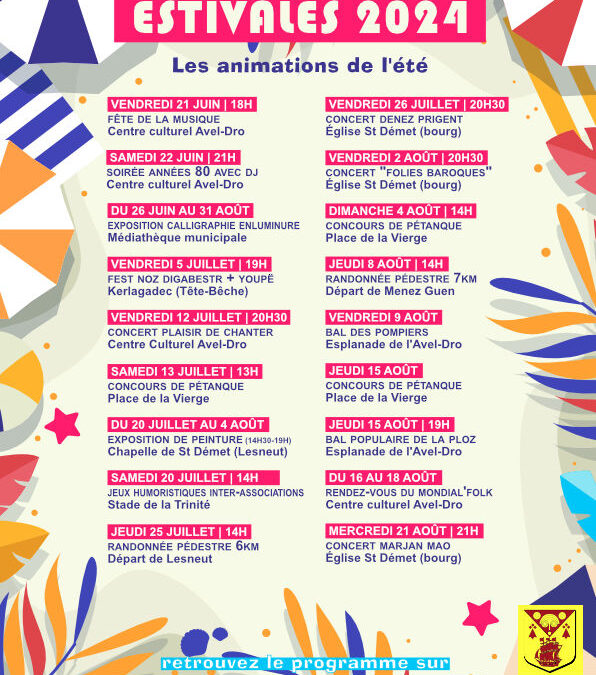 ESTIVALES 2024

Les animations de l'été

VENDREDI 21 JUIN | 18H
FÊTE DE LA MUSIQUE
Centre culturel Avel-Dro

SAMEDI 22 JUIN | 21H
SOIRÉE ANNÉES 80 AVEC DJ
Centre culturel Avel-Dro

DU 26 JUIN AU 31 AOÛT
EXPOSITION CALLIGRAPHIE ENLUMINURE
Médiathèque municipale

VENDREDI 5 JUILLET | 19H
FEST NOZ DIGABESTR + YOUPË
Kerlagadec (Tête-Bêche)

VENDREDI 12 JUILLET | 20H30
CONCERT PLAISIR DE CHANTER
Centre Culturel Avel-Dro

SAMEDI 13 JUILLET | 13H
CONCOURS DE PÉTANQUE
Place de la Vierge

DU 20 JUILLET AU 4 AOÛT
EXPOSITION DE PEINTURE (14H30-19H)
Chapelle de St Démet (Lesneut)

SAMEDI 20 JUILLET | 14H
JEUX HUMORISTIQUES INTER-ASSOCIATIONS
Stade de la Trinité

JEUDI 25 JUILLET | 14H
RANDONNÉE PÉDESTRE 6KM
Départ de Lesneut

VENDREDI 26 JUILLET | 20H30
CONCERT DENEZ PRIGENT
Église St Démet (bourg)

VENDREDI 2 AOÛT | 20H30
CONCERT "FOLIES BAROQUES"
Église St Démet (bourg)

DIMANCHE 4 AOÛT | 14H
CONCOURS DE PÉTANQUE
Place de la Vierge

JEUDI 8 AOÛT | 14H
RANDONNÉE PÉDESTRE 7KM
Départ de Menez Guen

VENDREDI 9 AOÛT
BAL DES POMPIERS
Esplanade de l'Avel-Dro

JEUDI 15 AOÛT
CONCOURS DE PÉTANQUE
Place de la Vierge

JEUDI 15 AOÛT | 19H
BAL POPULAIRE DE LA PLOZ
Esplanade de l'Avel-Dro

DU 16 AU 18 AOÛT
RENDEZ-VOUS DU MONDIAL'FOLK
Centre culturel Avel-Dro

MERCREDI 21 AOÛT | 21H
CONCERT MARJAN MAO
Église St Démet (bourg)

retrouvez le programme sur